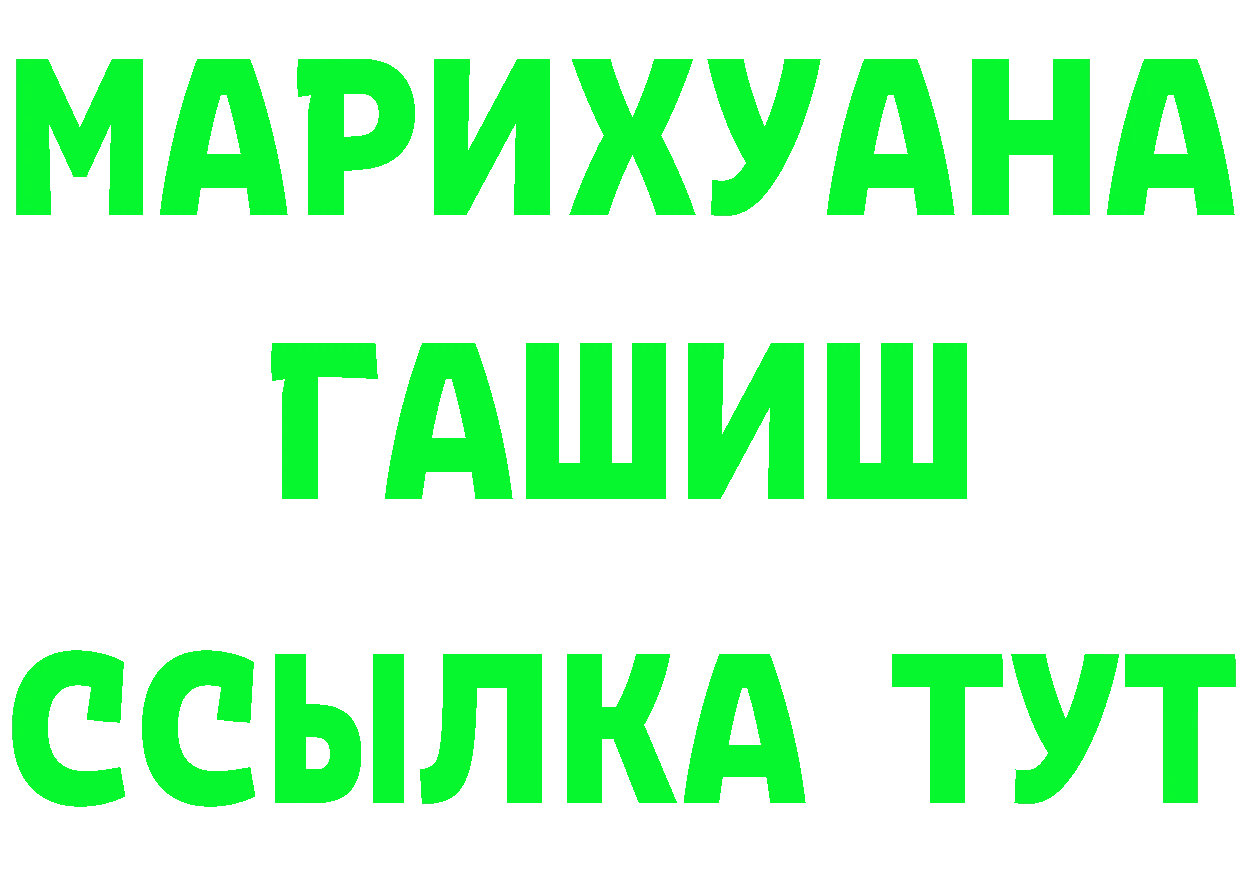 МАРИХУАНА
ГАШИШ
ССЫЛКА ТУТ